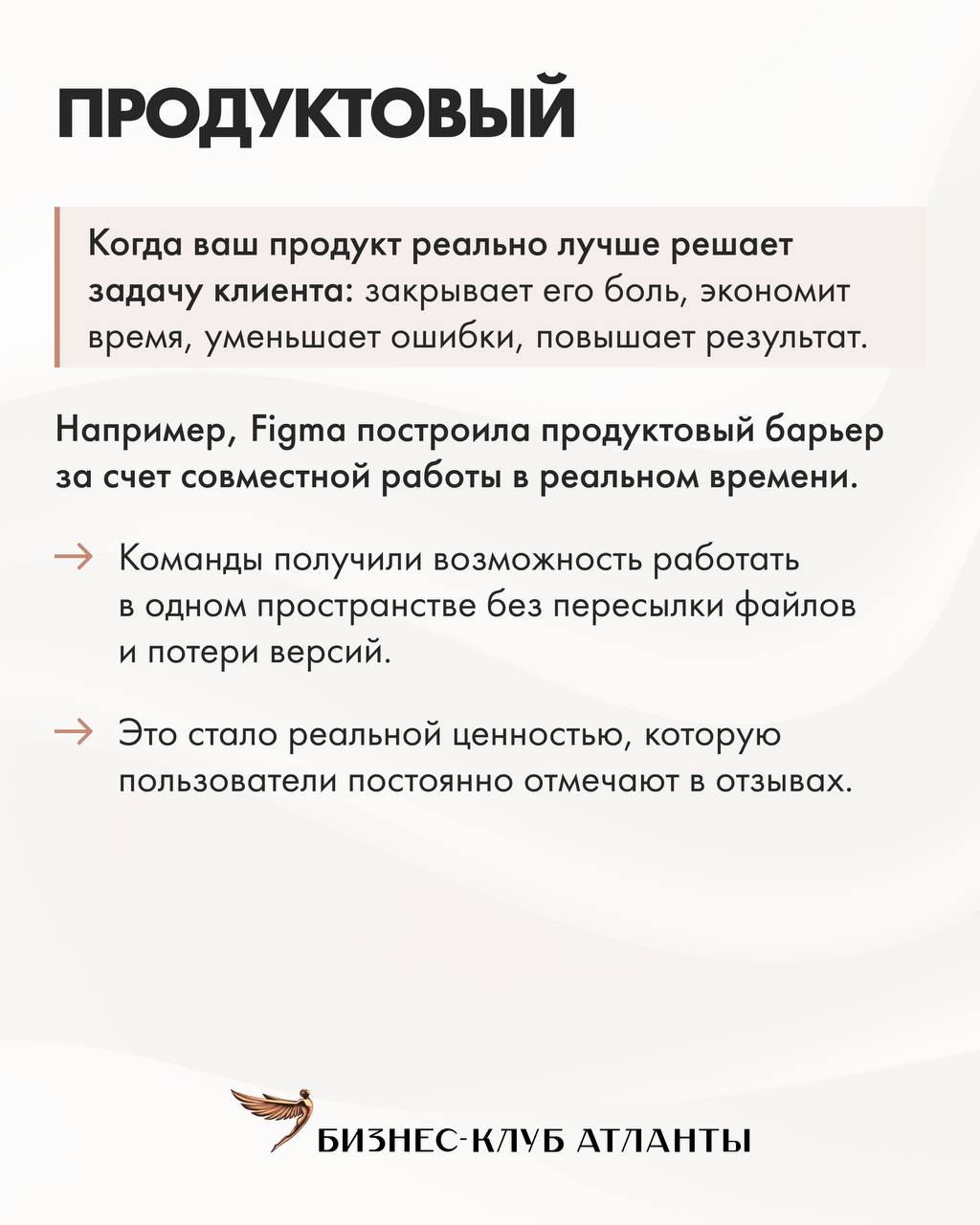 ПРОДУКТОВЫЙ

Когда ваш продукт реально лучше решает задачу клиента: закрывает его боль, экономит время, уменьшает ошибки, повышает результат.

Например, Figma построила продуктовый барьер за счет совместной работы в реальном времени.

→ Команды получили возможность работать в одном пространстве без пересылки файлов и потери версий.

→ Это стало реальной ценностью, которую пользователи постоянно отмечают в отзывах.

БИЗНЕС-КЛУБ АТЛАНТЫ